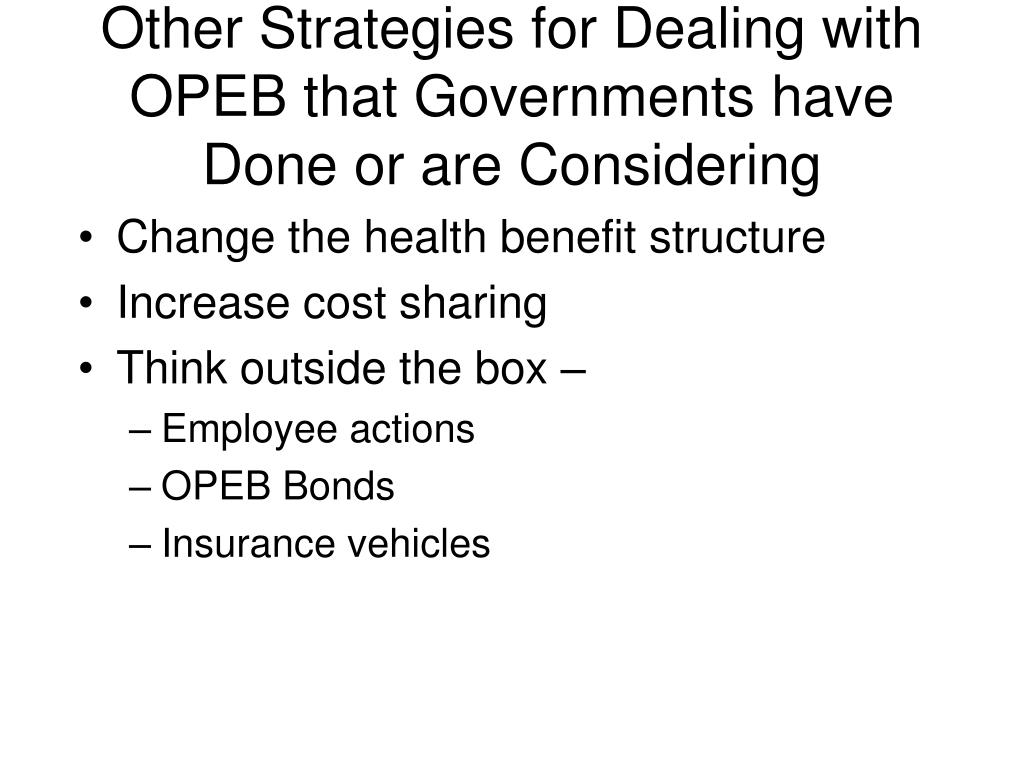 Other Strategies for Dealing with OPEB that Governments have Done or are Considering

• Change the health benefit structure
• Increase cost sharing
• Think outside the box –
  – Employee actions
  – OPEB Bonds
  – Insurance vehicles